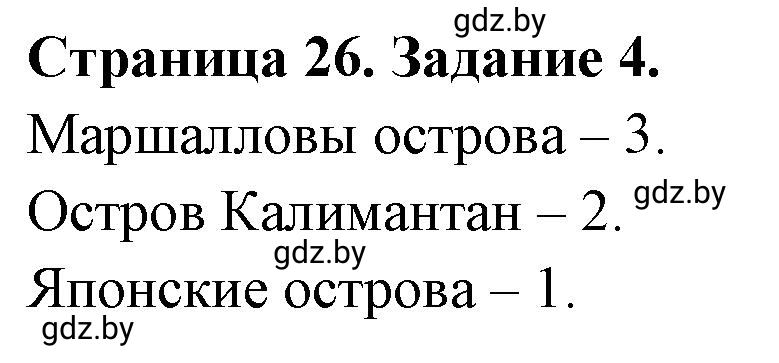 gdz.by
Страница 26. Задание 4.
Маршалловы острова – 3.
Остров Калимантан – 2. gdz.by
gdz.by
Японские острова – 1.
gdz.by